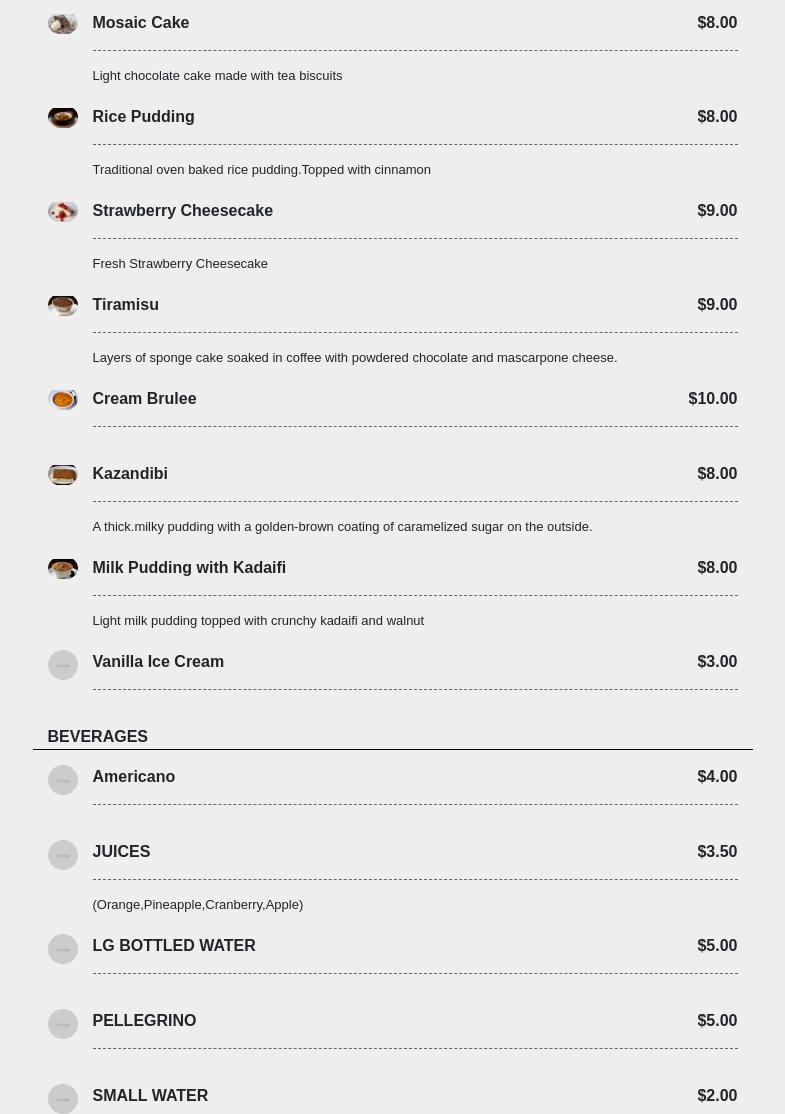 Mosaic Cake $8.00

Light chocolate cake made with tea biscuits

Rice Pudding $8.00

Traditional oven baked rice pudding.Topped with cinnamon

Strawberry Cheesecake $9.00

Fresh Strawberry Cheesecake

Tiramisu $9.00

Layers of sponge cake soaked in coffee with powdered chocolate and mascarpone cheese.

Cream Brulee $10.00

Kazandibi $8.00

A thick.milky pudding with a golden-brown coating of caramelized sugar on the outside.

Milk Pudding with Kadaifi $8.00

Light milk pudding topped with crunchy kadaifi and walnut

Vanilla Ice Cream $3.00

BEVERAGES

Americano $4.00

JUICES $3.50

(Orange,Pineapple,Cranberry,Apple)

LG BOTTLED WATER $5.00

PELLEGRINO $5.00

SMALL WATER $2.00